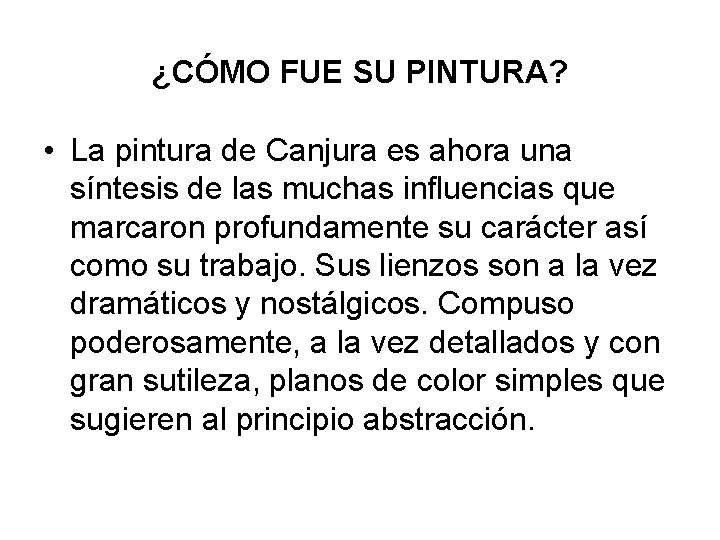 ¿CÓMO FUE SU PINTURA?

• La pintura de Canjura es ahora una síntesis de las muchas influencias que marcaron profundamente su carácter así como su trabajo. Sus lienzos son a la vez dramáticos y nostálgicos. Compuso poderosamente, a la vez detallados y con gran sutileza, planos de color simples que sugieren al principio abstracción.